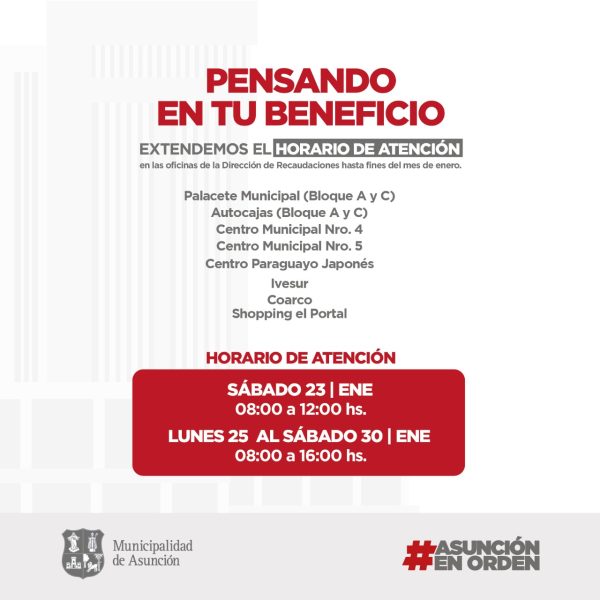 PENSANDO EN TU BENEFICIO

EXTENDEMOS EL HORARIO DE ATENCIÓN
en las oficinas de la Dirección de Recaudaciones hasta fines del mes de enero.

Palacete Municipal (Bloque A y C)
Autocajas (Bloque A y C)
Centro Municipal Nro. 4
Centro Municipal Nro. 5
Centro Paraguayo Japonés
Ivesur
Coarco
Shopping el Portal

HORARIO DE ATENCIÓN

SÁBADO 23 | ENE
08:00 a 12:00 hs.
LUNES 25 AL SÁBADO 30 | ENE
08:00 a 16:00 hs.

Municipalidad de Asunción

#ASUNCIÓN EN ORDEN